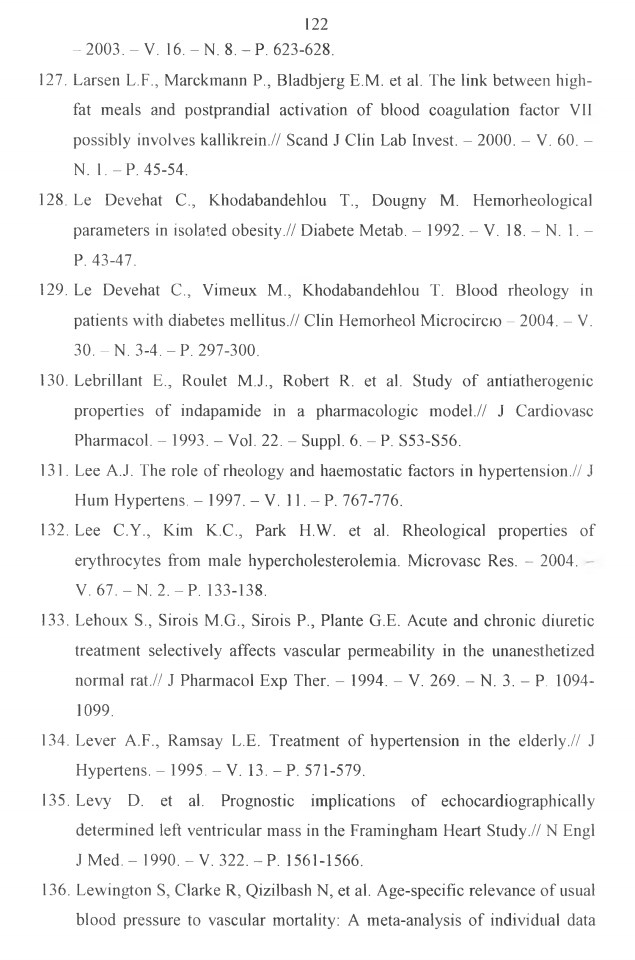 122

– 2003. – V. 16. – N. 8. – P. 623-628.

127. Larsen L.F., Marckmann P., Bladbjerg E.M. et al. The link between high-fat meals and postprandial activation of blood coagulation factor VII possibly involves kallikrein.// Scand J Clin Lab Invest. – 2000. – V. 60. – N. 1. – P. 45-54.

128. Le Devehat C., Khodabandehlou T., Dougny M. Hemorheological parameters in isolated obesity.// Diabete Metab. – 1992. – V. 18. – N. 1. – P. 43-47.

129. Le Devehat C., Vimeux M., Khodabandehlou T. Blood rheology in patients with diabetes mellitus.// Clin Hemorheol Microcircю – 2004. – V. 30. – N. 3-4. – P. 297-300.

130. Lebrillant E., Roulet M.J., Robert R. et al. Study of antiatherogenic properties of indapamide in a pharmacologic model.// J Cardiovasc Pharmacol. – 1993. – Vol. 22. – Suppl. 6. – P. S53-S56.

131. Lee A.J. The role of rheology and haemostatic factors in hypertension.// J Hum Hypertens. – 1997. – V. 11. – P. 767-776.

132. Lee C.Y., Kim K.C., Park H.W. et al. Rheological properties of erythrocytes from male hypercholesterolemia. Microvasc Res. – 2004. – V. 67. – N. 2. – P. 133-138.

133. Lehoux S., Sirois M.G., Sirois P., Plante G.E. Acute and chronic diuretic treatment selectively affects vascular permeability in the unanesthetized normal rat.// J Pharmacol Exp Ther. – 1994. – V. 269. – N. 3. – P. 1094-1099.

134. Lever A.F., Ramsay L.E. Treatment of hypertension in the elderly.// J Hypertens. – 1995. – V. 13. – P. 571-579.

135. Levy D. et al. Prognostic implications of echocardiographically determined left ventricular mass in the Framingham Heart Study.// N Engl J Med. – 1990. – V. 322. – P. 1561-1566.

136. Lewington S, Clarke R, Qizilbash N, et al. Age-specific relevance of usual blood pressure to vascular mortality: A meta-analysis of individual data